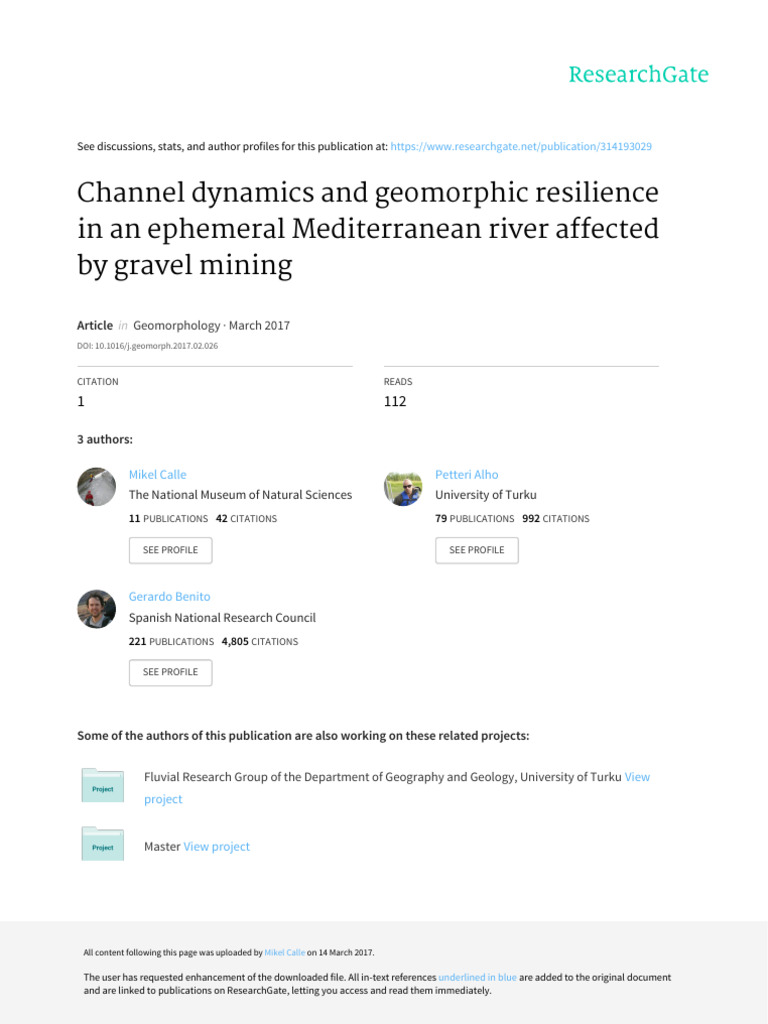 ResearchGate

See discussions, stats, and author profiles for this publication at: https://www.researchgate.net/publication/314193029

Channel dynamics and geomorphic resilience in an ephemeral Mediterranean river affected by gravel mining

Article in Geomorphology · March 2017

DOI: 10.1016/j.geomorph.2017.02.026

CITATION
1

READS
112

3 authors:

Mikel Calle
The National Museum of Natural Sciences
11 PUBLICATIONS 42 CITATIONS
SEE PROFILE

Petteri Alho
University of Turku
79 PUBLICATIONS 992 CITATIONS
SEE PROFILE

Gerardo Benito
Spanish National Research Council
221 PUBLICATIONS 4,805 CITATIONS
SEE PROFILE

Some of the authors of this publication are also working on these related projects:

Project
Fluvial Research Group of the Department of Geography and Geology, University of Turku View project

Project
Master View project

All content following this page was uploaded by Mikel Calle on 14 March 2017.

The user has requested enhancement of the downloaded file. All in-text references underlined in blue are added to the original document and are linked to publications on ResearchGate, letting you access and read them immediately.